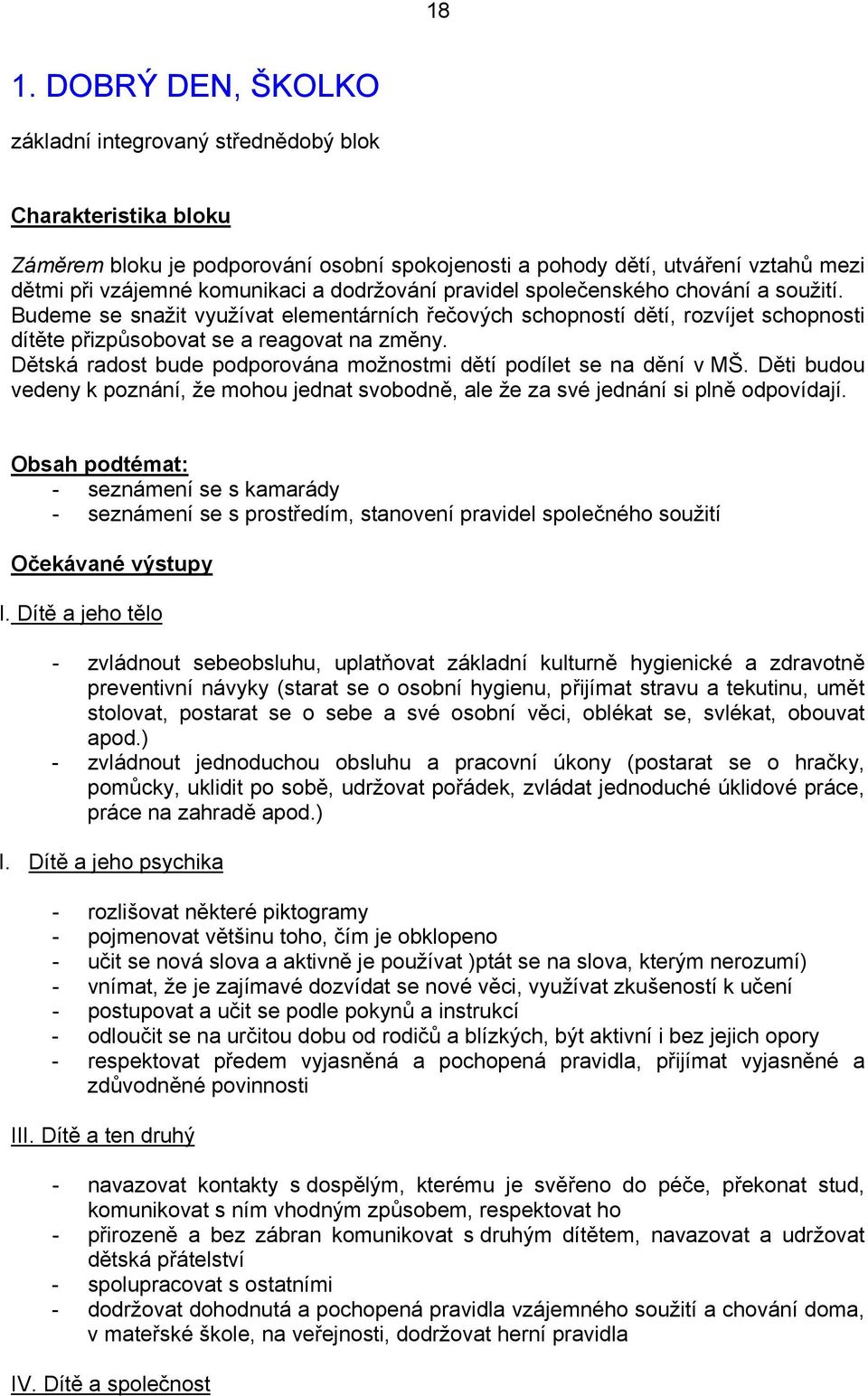 18

1. DOBRÝ DEN, ŠKOLKO

základní integrovaný střednědobý blok

Charakteristika bloku

Záměrem bloku je podporování osobní spokojenosti a pohody dětí, utváření vztahů mezi dětmi při vzájemné komunikaci a dodržování pravidel společenského chování a soužití. Budeme se snažit využívat elementárních řečových schopností dětí, rozvíjet schopnosti dítěte přizpůsobovat se a reagovat na změny.
Dětská radost bude podporována možnostmi dětí podílet se na dění v MŠ. Děti budou vedeny k poznání, že mohou jednat svobodně, ale že za své jednání si plně odpovídají.

Obsah podtémat:
- seznámení se s kamarády
- seznámení se s prostředím, stanovení pravidel společného soužití

Očekávané výstupy

I. Dítě a jeho tělo

- zvládnout sebeobsluhu, uplatňovat základní kulturně hygienické a zdravotně preventivní návyky (starat se o osobní hygienu, přijímat stravu a tekutinu, umět stolovat, postarat se o sebe a své osobní věci, oblékat se, svlékat, obouvat apod.)
- zvládnout jednoduchou obsluhu a pracovní úkony (postarat se o hračky, pomůcky, uklidit po sobě, udržovat pořádek, zvládat jednoduché úklidové práce, práce na zahradě apod.)

I. Dítě a jeho psychika

- rozlišovat některé piktogramy
- pojmenovat většinu toho, čím je obklopeno
- učit se nová slova a aktivně je používat )ptát se na slova, kterým nerozumí)
- vnímat, že je zajímavé dozvídat se nové věci, využívat zkušeností k učení
- postupovat a učit se podle pokynů a instrukcí
- odloučit se na určitou dobu od rodičů a blízkých, být aktivní i bez jejich opory
- respektovat předem vyjasněná a pochopená pravidla, přijímat vyjasněné a zdůvodněné povinnosti

III. Dítě a ten druhý

- navazovat kontakty s dospělým, kterému je svěřeno do péče, překonat stud, komunikovat s ním vhodným způsobem, respektovat ho
- přirozeně a bez zábran komunikovat s druhým dítětem, navazovat a udržovat dětská přátelství
- spolupracovat s ostatními
- dodržovat dohodnutá a pochopená pravidla vzájemného soužití a chování doma, v mateřské škole, na veřejnosti, dodržovat herní pravidla

IV. Dítě a společnost